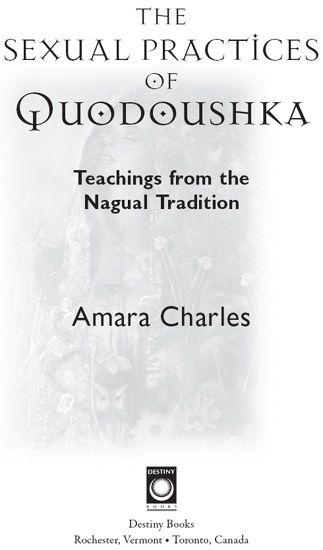 THE SEXUAL PRACTICES OF QUODOUSHKA

Teachings from the Nagual Tradition

Amara Charles

DESTINY BOOKS

Destiny Books
Rochester, Vermont • Toronto, Canada